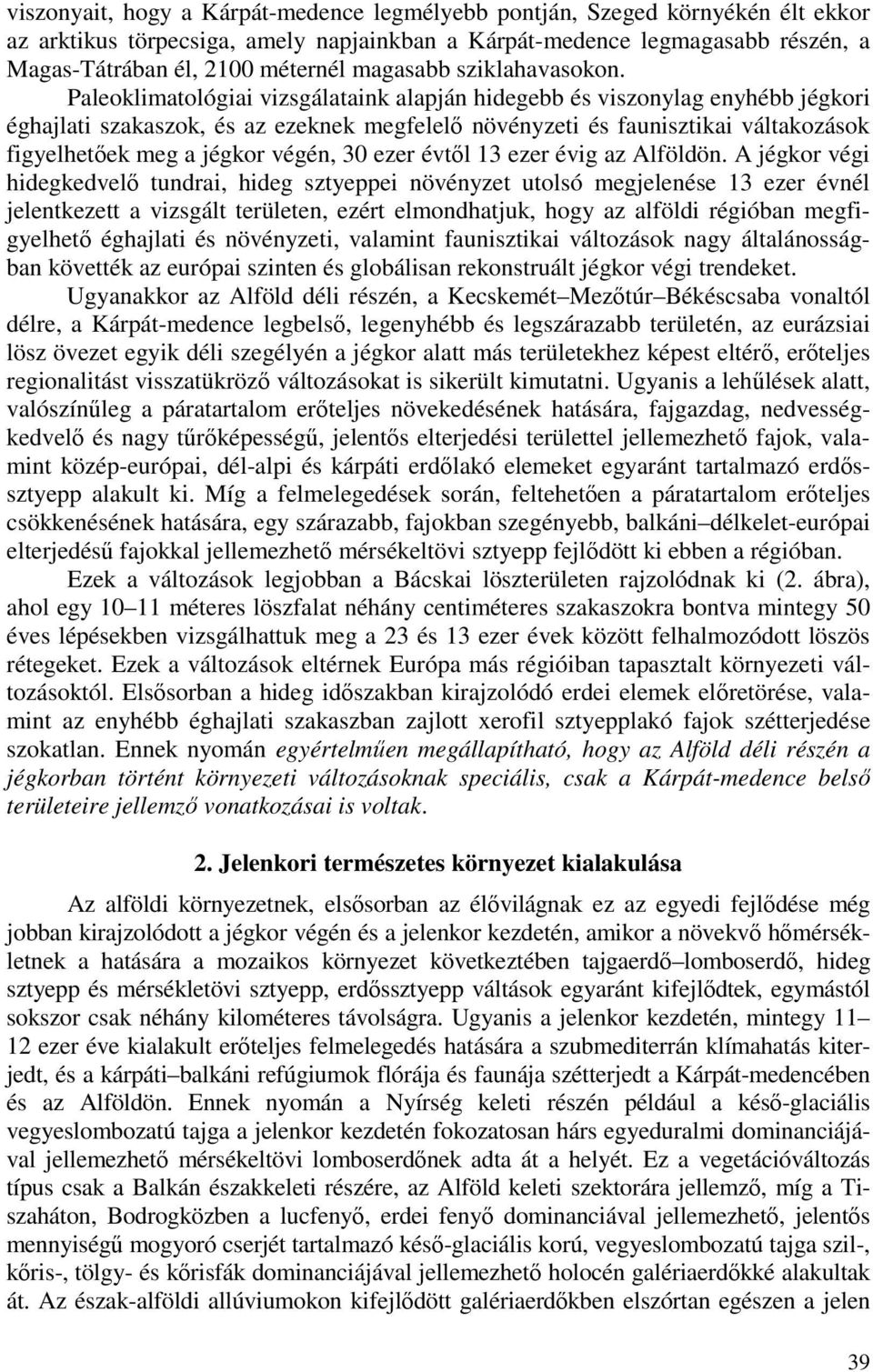 viszonyait, hogy a Kárpát-medence legmélyebb pontján, Szeged környékén élt ekkor az arktikus törpecsiga, amely napjainkban a Kárpát-medence legmagasabb részén, a Magas-Tátrában él, 2100 méternél magasabb sziklahavasokon.

Paleoklimatológiai vizsgálataink alapján hidegebb és viszonylag enyhébb jégkori éghajlati szakaszok, és az ezeknek megfelelő növényzeti és faunisztikai váltakozások figyelhetőek meg a jégkor végén, 30 ezer évtől 13 ezer évig az Alföldön. A jégkor végi hidegkedvelő tundrai, hideg sztyeppei növényzet utolsó megjelenése 13 ezer évnél jelentkezett a vizsgált területen, ezért elmondhatjuk, hogy az alföldi régióban megfigyelhető éghajlati és növényzeti, valamint faunisztikai változások nagy általánosságban követték az európai szinten és globálisan rekonstruált jégkor végi trendeket.

Ugyanakkor az Alföld déli részén, a Kecskemét–Mezőtúr–Békéscsaba vonaltól délre, a Kárpát-medence legbelső, legenyhébb és legszárazabb területén, az eurázsiai lösz övezet egyik déli szegélyén a jégkor alatt más területekhez képest eltérő, erőteljes regionalitást visszatükröző változásokat is sikerült kimutatni. Ugyanis a lehűlések alatt, valószínűleg a páratartalom erőteljes növekedésének hatására, fajgazdag, nedvességkedvelő és nagy tűrőképességű, jelentős elterjedési területtel jellemezhető fajok, valamint közép-európai, dél-alpi és kárpáti erdőlakó elemeket egyaránt tartalmazó erdőssztyepp alakult ki. Míg a felmelegedések során, feltehetően a páratartalom erőteljes csökkenésének hatására, egy szárazabb, fajokban szegényebb, balkáni–délkelet-európai elterjedésű fajokkal jellemezhető mérsékeltövi sztyepp fejlődött ki ebben a régióban.

Ezek a változások legjobban a Bácskai löszterületen rajzolódnak ki (2. ábra), ahol egy 10–11 méteres löszfalat néhány centiméteres szakaszokra bontva mintegy 50 éves lépésekben vizsgálhattuk meg a 23 és 13 ezer évek között felhalmozódott löszös rétegeket. Ezek a változások eltérnek Európa más régióiban tapasztalt környezeti változásoktól. Elsősorban a hideg időszakban kirajzolódó erdei elemek előretörése, valamint az enyhébb éghajlati szakaszban zajlott xerofil sztyepplakó fajok szétterjedése szokatlan. Ennek nyomán egyértelműen megállapítható, hogy az Alföld déli részén a jégkorban történt környezeti változásoknak speciális, csak a Kárpát-medence belső területeire jellemző vonatkozásai is voltak.

2. Jelenkori természetes környezet kialakulása

Az alföldi környezetnek, elsősorban az élővilágnak ez az egyedi fejlődése még jobban kirajzolódott a jégkor végén és a jelenkor kezdetén, amikor a növekvő hőmérsékletnek a hatására a mozaikos környezet következtében tajgaerdő–lomboserdő, hideg sztyepp és mérsékletövi sztyepp, erdőssztyepp váltások egyaránt kifejlődtek, egymástól sokszor csak néhány kilométeres távolságra. Ugyanis a jelenkor kezdetén, mintegy 11–12 ezer éve kialakult erőteljes felmelegedés hatására a szubmediterrán klímahatás kiterjedt, és a kárpáti–balkáni refúgiumok flórája és faunája szétterjedt a Kárpát-medencében és az Alföldön. Ennek nyomán a Nyírség keleti részén például a késő-glaciális vegyeslombozatú tajga a jelenkor kezdetén fokozatosan hárs egyeduralmi dominanciájával jellemezhető mérsékeltövi lomboserdőnek adta át a helyét. Ez a vegetációváltozás típus csak a Balkán északkeleti részére, az Alföld keleti szektorára jellemző, míg a Tiszaháton, Bodrogközben a lucfenyő, erdei fenyő dominanciával jellemezhető, jelentős mennyiségű mogyoró cserjét tartalmazó késő-glaciális korú, vegyeslombozatú tajga szil-, kőris-, tölgy- és kőrisfák dominanciájával jellemezhető holocén galériaerdőkké alakultak át. Az észak-alföldi allúviumokon kifejlődött galériaerdőkben elszórtan egészen a jelen

39